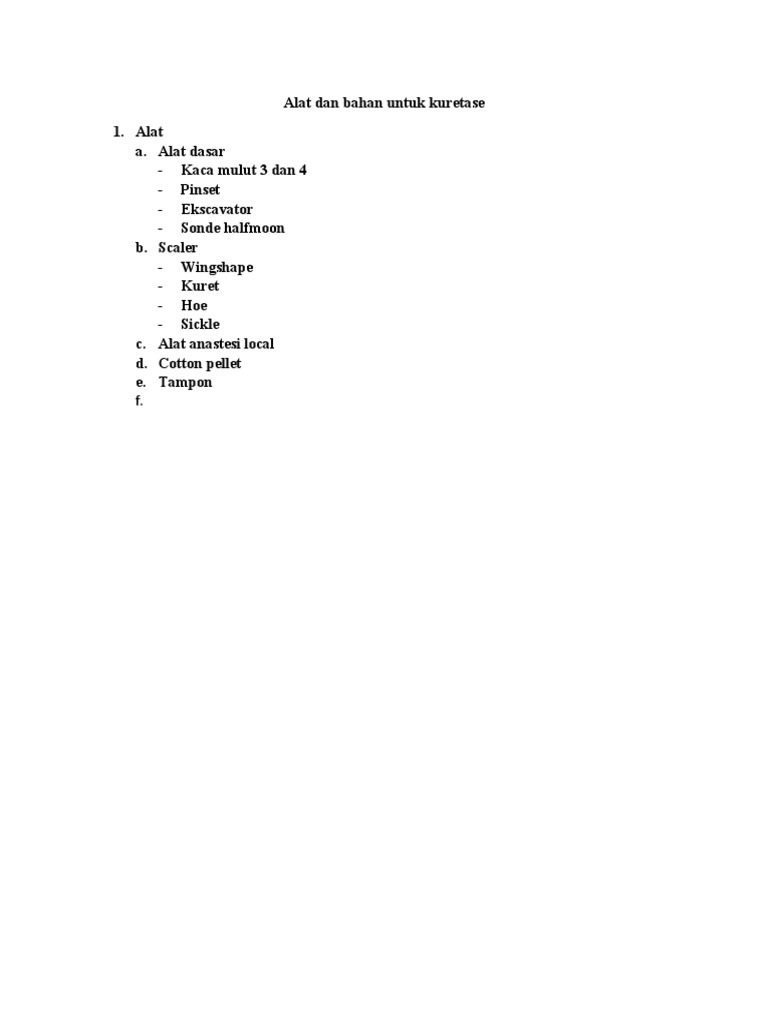 Alat dan bahan untuk kuretase

1. Alat
a. Alat dasar
- Kaca mulut 3 dan 4
- Pinset
- Ekscavator
- Sonde halfmoon
b. Scaler
- Wingshape
- Kuret
- Hoe
- Sickle
c. Alat anastesi local
d. Cotton pellet
e. Tampon
f.